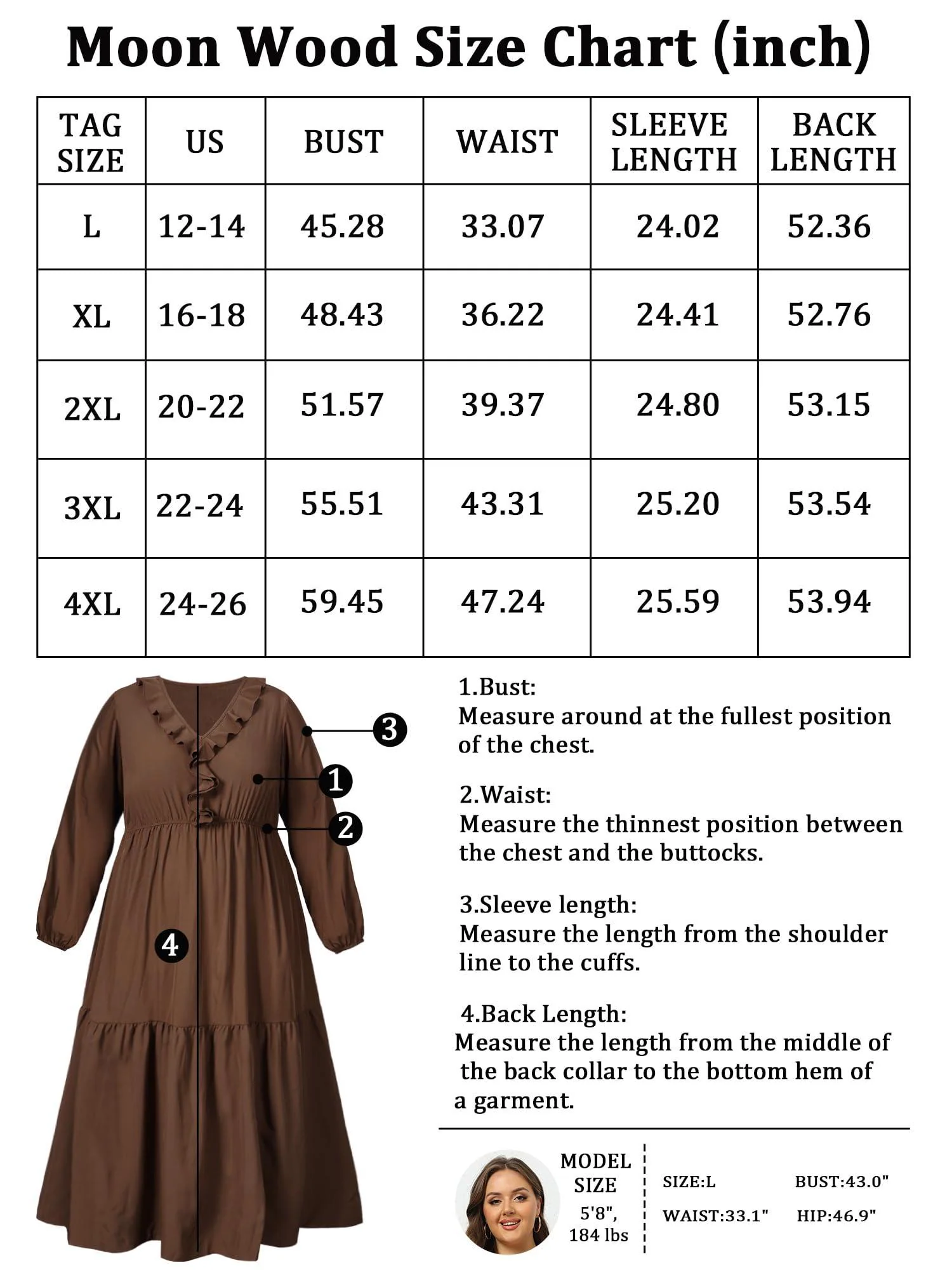 Moon Wood Size Chart (inch)

| TAG SIZE | US | BUST | WAIST | SLEEVE LENGTH | BACK LENGTH |
|---|---|---|---|---|---|
| L | 12-14 | 45.28 | 33.07 | 24.02 | 52.36 |
| XL | 16-18 | 48.43 | 36.22 | 24.41 | 52.76 |
| 2XL | 20-22 | 51.57 | 39.37 | 24.80 | 53.15 |
| 3XL | 22-24 | 55.51 | 43.31 | 25.20 | 53.54 |
| 4XL | 24-26 | 59.45 | 47.24 | 25.59 | 53.94 |

3
1
2
4

1.Bust:
Measure around at the fullest position of the chest.

2.Waist:
Measure the thinnest position between the chest and the buttocks.

3.Sleeve length:
Measure the length from the shoulder line to the cuffs.

4.Back Length:
Measure the length from the middle of the back collar to the bottom hem of a garment.

MODEL SIZE
5'8", 184 lbs

SIZE:L
BUST:43.0"
WAIST:33.1"
HIP:46.9"